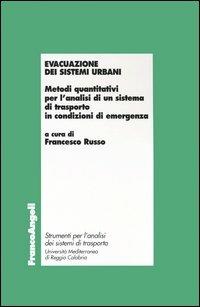 EVACUAZIONE DEI SISTEMI URBANI

Metodi quantitativi per l'analisi di un sistema di trasporto in condizioni di emergenza

a cura di
Francesco Russo

FrancoAngeli

Strumenti per l'analisi dei sistemi di trasporto
Università Mediterranea di Reggio Calabria